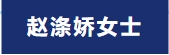 赵涤娇女士